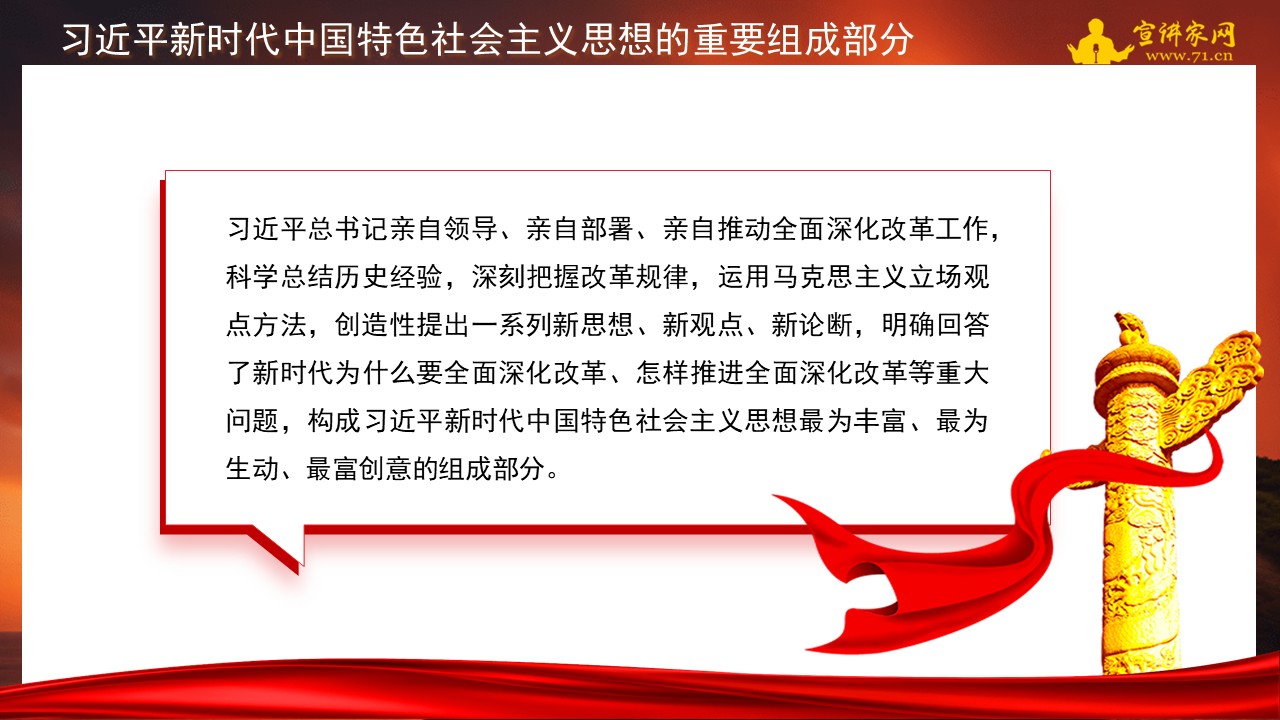 习近平新时代中国特色社会主义思想的重要组成部分

宣讲家网
www.71.cn

习近平总书记亲自领导、亲自部署、亲自推动全面深化改革工作，科学总结历史经验，深刻把握改革规律，运用马克思主义立场观点方法，创造性提出一系列新思想、新观点、新论断，明确回答了新时代为什么要全面深化改革、怎样推进全面深化改革等重大问题，构成习近平新时代中国特色社会主义思想最为丰富、最为生动、最富创意的组成部分。